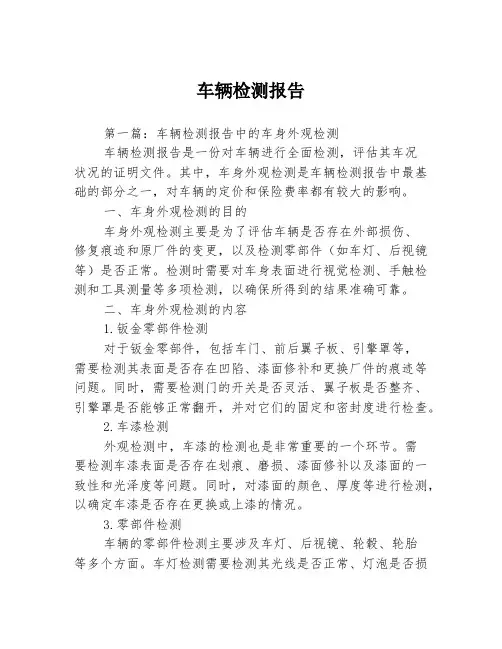 车辆检测报告

第一篇：车辆检测报告中的车身外观检测

车辆检测报告是一份对车辆进行全面检测，评估其车况状况的证明文件。其中，车身外观检测是车辆检测报告中最基础的部分之一，对车辆的定价和保险费率都有较大的影响。

一、车身外观检测的目的

车身外观检测主要是为了评估车辆是否存在外部损伤、修复痕迹和原厂件的变更，以及检测零部件（如车灯、后视镜等）是否正常。检测时需要对车身表面进行视觉检测、手触检测和工具测量等多项检测，以确保所得到的结果准确可靠。

二、车身外观检测的内容

1. 钣金零部件检测

对于钣金零部件，包括车门、前后翼子板、引擎罩等，需要检测其表面是否存在凹陷、漆面修补和更换厂件的痕迹等问题。同时，需要检测门的开关是否灵活、翼子板是否整齐、引擎罩是否能够正常翻开，并对它们的固定和密封度进行检查。

2. 车漆检测

外观检测中，车漆的检测也是非常重要的一个环节。需要检测车漆表面是否存在划痕、磨损、漆面修补以及漆面的一致性和光泽度等问题。同时，对漆面的颜色、厚度等进行检测，以确定车漆是否存在更换或上漆的情况。

3. 零部件检测

车辆的零部件检测主要涉及车灯、后视镜、轮毂、轮胎等多个方面。车灯检测需要检测其光线是否正常、灯泡是否损